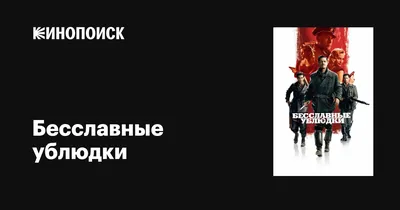 КИНОПОИСК

Бесславные ублюдки

БЕССЛАВНЫЕ УБЛЮДКИ